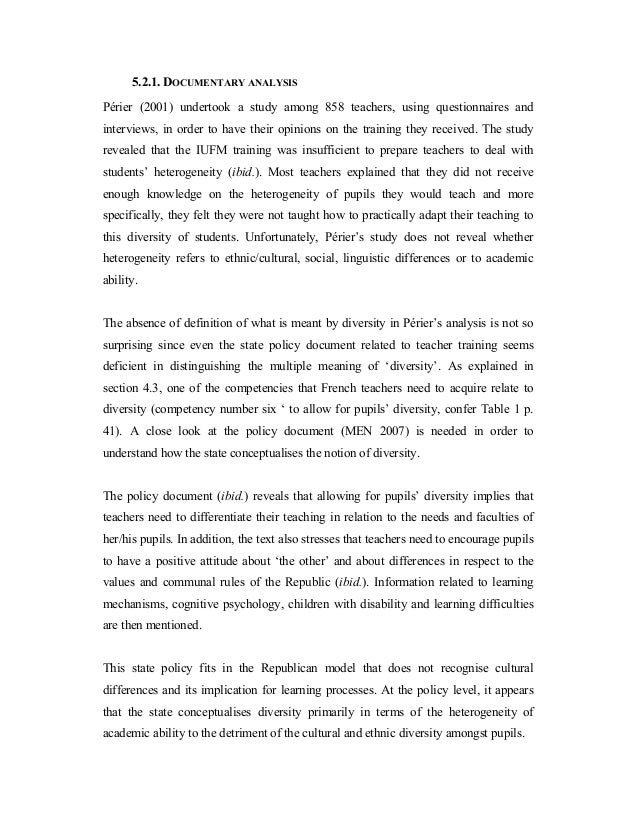 5.2.1. DOCUMENTARY ANALYSIS

Périer (2001) undertook a study among 858 teachers, using questionnaires and interviews, in order to have their opinions on the training they received. The study revealed that the IUFM training was insufficient to prepare teachers to deal with students' heterogeneity (ibid.). Most teachers explained that they did not receive enough knowledge on the heterogeneity of pupils they would teach and more specifically, they felt they were not taught how to practically adapt their teaching to this diversity of students. Unfortunately, Périer's study does not reveal whether heterogeneity refers to ethnic/cultural, social, linguistic differences or to academic ability.

The absence of definition of what is meant by diversity in Périer's analysis is not so surprising since even the state policy document related to teacher training seems deficient in distinguishing the multiple meaning of 'diversity'. As explained in section 4.3, one of the competencies that French teachers need to acquire relate to diversity (competency number six ' to allow for pupils' diversity, confer Table 1 p. 41). A close look at the policy document (MEN 2007) is needed in order to understand how the state conceptualises the notion of diversity.

The policy document (ibid.) reveals that allowing for pupils' diversity implies that teachers need to differentiate their teaching in relation to the needs and faculties of her/his pupils. In addition, the text also stresses that teachers need to encourage pupils to have a positive attitude about 'the other' and about differences in respect to the values and communal rules of the Republic (ibid.). Information related to learning mechanisms, cognitive psychology, children with disability and learning difficulties are then mentioned.

This state policy fits in the Republican model that does not recognise cultural differences and its implication for learning processes. At the policy level, it appears that the state conceptualises diversity primarily in terms of the heterogeneity of academic ability to the detriment of the cultural and ethnic diversity amongst pupils.